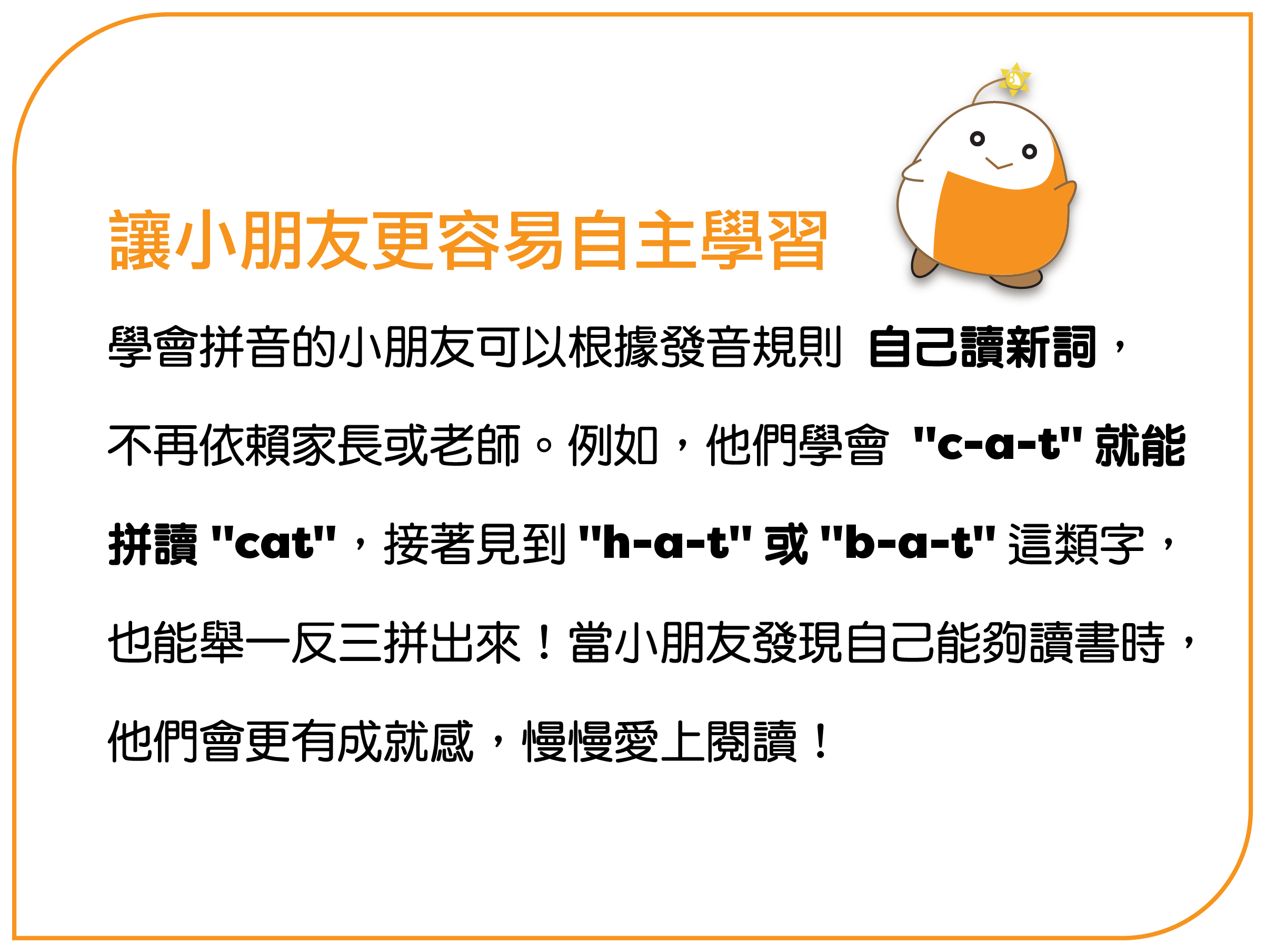 讓小朋友更容易自主學習

學會拼音的小朋友可以根據發音規則 自己讀新詞，不再依賴家長或老師。例如，他們學會 "c-a-t" 就能拼讀 "cat"，接著見到 "h-a-t" 或 "b-a-t" 這類字，也能舉一反三拼出來！當小朋友發現自己能夠讀書時，他們會更有成就感，慢慢愛上閱讀！